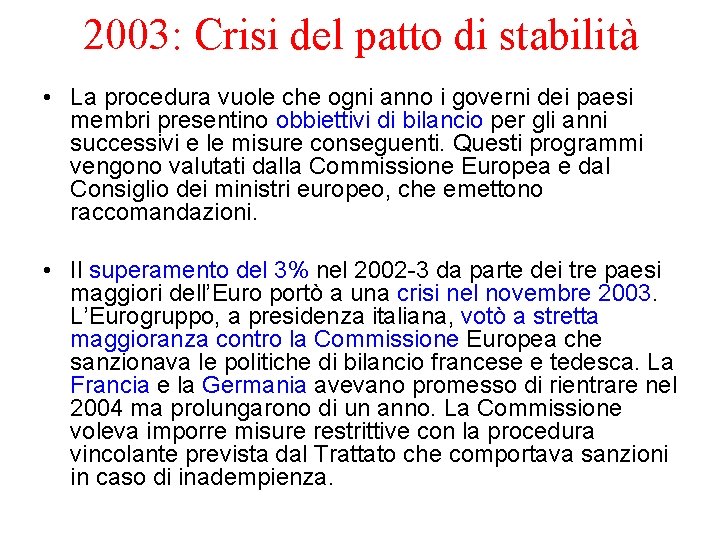 2003: Crisi del patto di stabilità

• La procedura vuole che ogni anno i governi dei paesi membri presentino obbiettivi di bilancio per gli anni successivi e le misure conseguenti. Questi programmi vengono valutati dalla Commissione Europea e dal Consiglio dei ministri europeo, che emettono raccomandazioni.

• Il superamento del 3% nel 2002-3 da parte dei tre paesi maggiori dell'Euro portò a una crisi nel novembre 2003. L'Eurogruppo, a presidenza italiana, votò a stretta maggioranza contro la Commissione Europea che sanzionava le politiche di bilancio francese e tedesca. La Francia e la Germania avevano promesso di rientrare nel 2004 ma prolungarono di un anno. La Commissione voleva imporre misure restrittive con la procedura vincolante prevista dal Trattato che comportava sanzioni in caso di inadempienza.